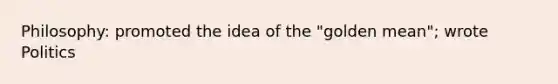 Philosophy: promoted the idea of the "golden mean"; wrote Politics